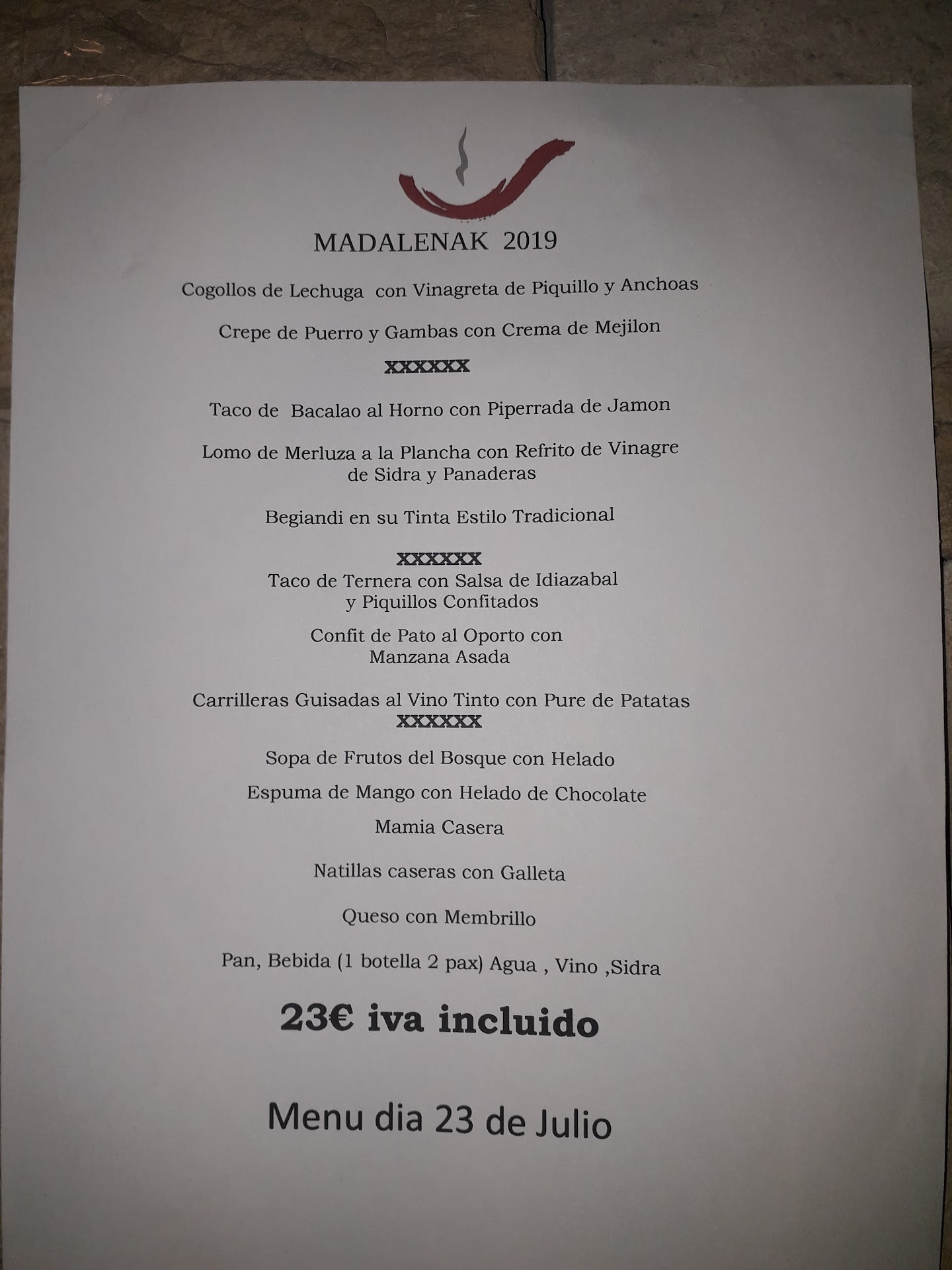 MADALENAK 2019

Cogollos de Lechuga con Vinagreta de Piquillo y Anchoas

Crepe de Puerro y Gambas con Crema de Mejilon

XXXXXX

Taco de Bacalao al Horno con Piperrada de Jamon

Lomo de Merluza a la Plancha con Refrito de Vinagre de Sidra y Panaderas

Begiandi en su Tinta Estilo Tradicional

XXXXXX

Taco de Ternera con Salsa de Idiazabal y Piquillos Confitados

Confit de Pato al Oporto con Manzana Asada

Carrilleras Guisadas al Vino Tinto con Pure de Patatas

XXXXXX

Sopa de Frutos del Bosque con Helado

Espuma de Mango con Helado de Chocolate

Mamia Casera

Natillas caseras con Galleta

Queso con Membrillo

Pan, Bebida (1 botella 2 pax) Agua , Vino ,Sidra

23€ iva incluido

Menu dia 23 de Julio